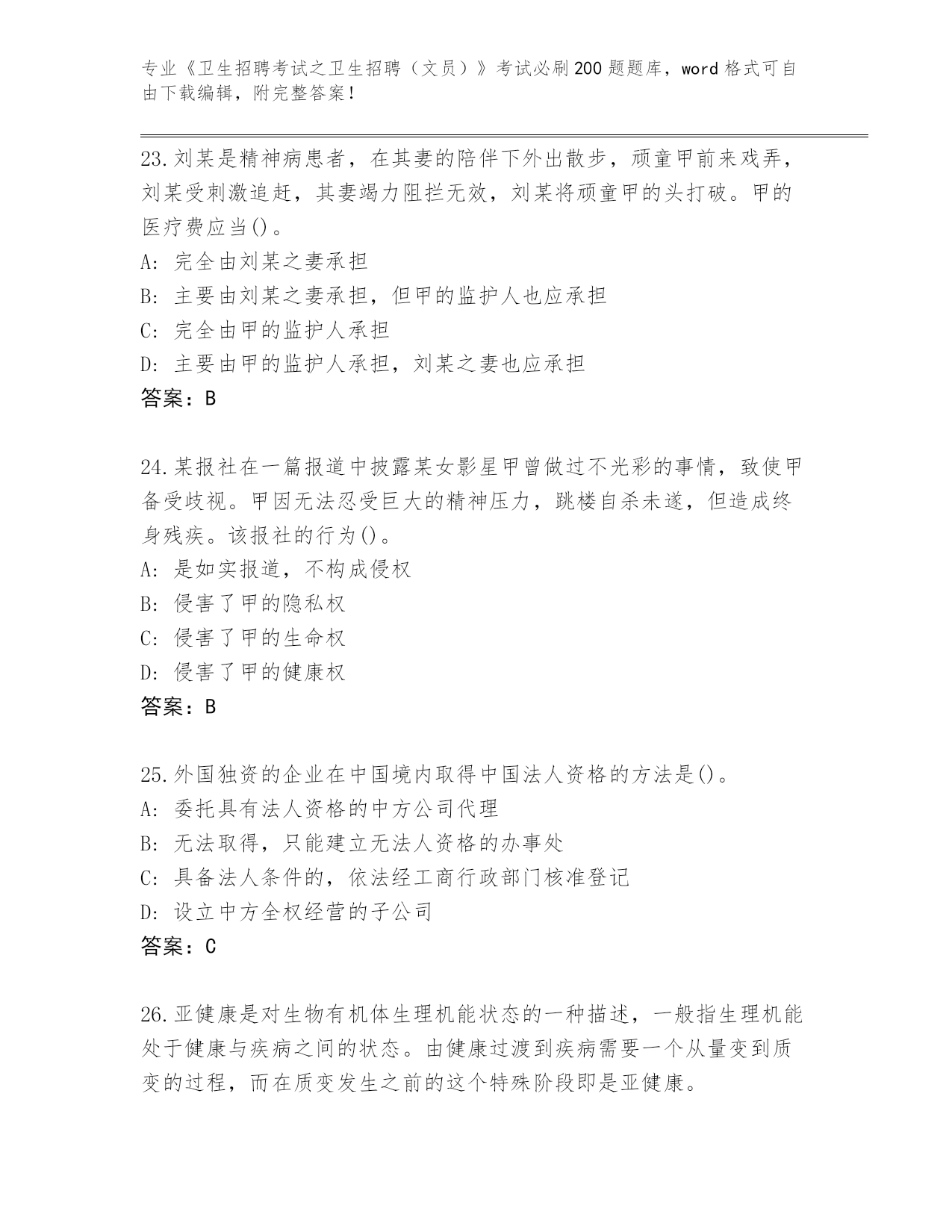 专业《卫生招聘考试之卫生招聘（文员）》考试必刷200题题库，word格式可自由下载编辑，附完整答案！

23.刘某是精神病患者，在其妻的陪伴下外出散步，顽童甲前来戏弄，刘某受刺激追赶，其妻竭力阻拦无效，刘某将顽童甲的头打破。甲的医疗费应当()。
A: 完全由刘某之妻承担
B: 主要由刘某之妻承担，但甲的监护人也应承担
C: 完全由甲的监护人承担
D: 主要由甲的监护人承担，刘某之妻也应承担
答案：B

24.某报社在一篇报道中披露某女影星甲曾做过不光彩的事情，致使甲备受歧视。甲因无法忍受巨大的精神压力，跳楼自杀未遂，但造成终身残疾。该报社的行为()。
A: 是如实报道，不构成侵权
B: 侵害了甲的隐私权
C: 侵害了甲的生命权
D: 侵害了甲的健康权
答案：B

25.外国独资的企业在中国境内取得中国法人资格的方法是()。
A: 委托具有法人资格的中方公司代理
B: 无法取得，只能建立无法人资格的办事处
C: 具备法人条件的，依法经工商行政部门核准登记
D: 设立中方全权经营的子公司
答案：C

26.亚健康是对生物有机体生理机能状态的一种描述，一般指生理机能处于健康与疾病之间的状态。由健康过渡到疾病需要一个从量变到质变的过程，而在质变发生之前的这个特殊阶段即是亚健康。